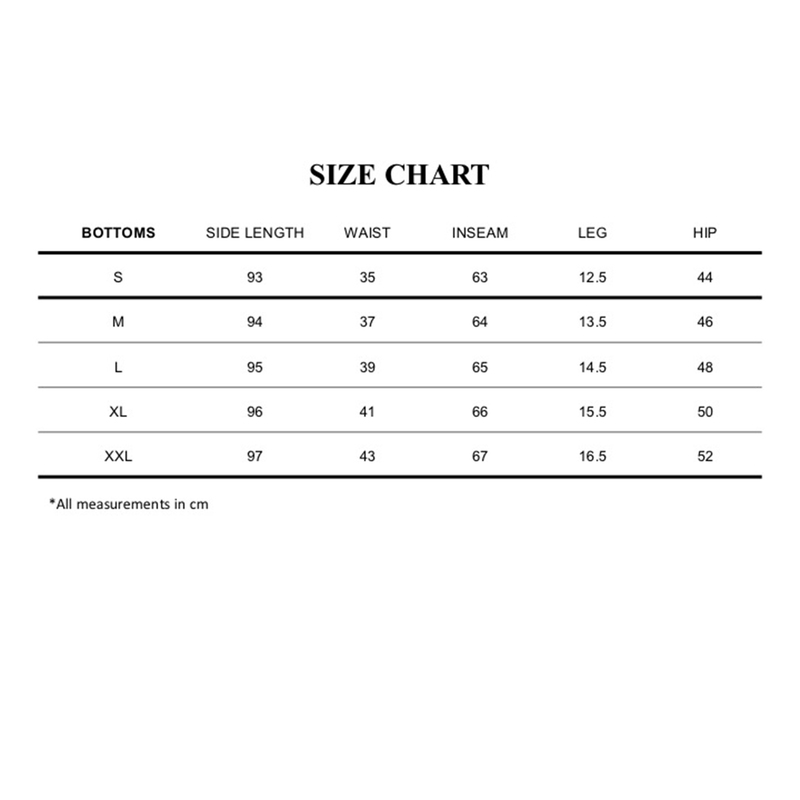 SIZE CHART

| BOTTOMS | SIDE LENGTH | WAIST | INSEAM | LEG | HIP |
|---|---|---|---|---|---|
| S | 93 | 35 | 63 | 12.5 | 44 |
| M | 94 | 37 | 64 | 13.5 | 46 |
| L | 95 | 39 | 65 | 14.5 | 48 |
| XL | 96 | 41 | 66 | 15.5 | 50 |
| XXL | 97 | 43 | 67 | 16.5 | 52 |

*All measurements in cm